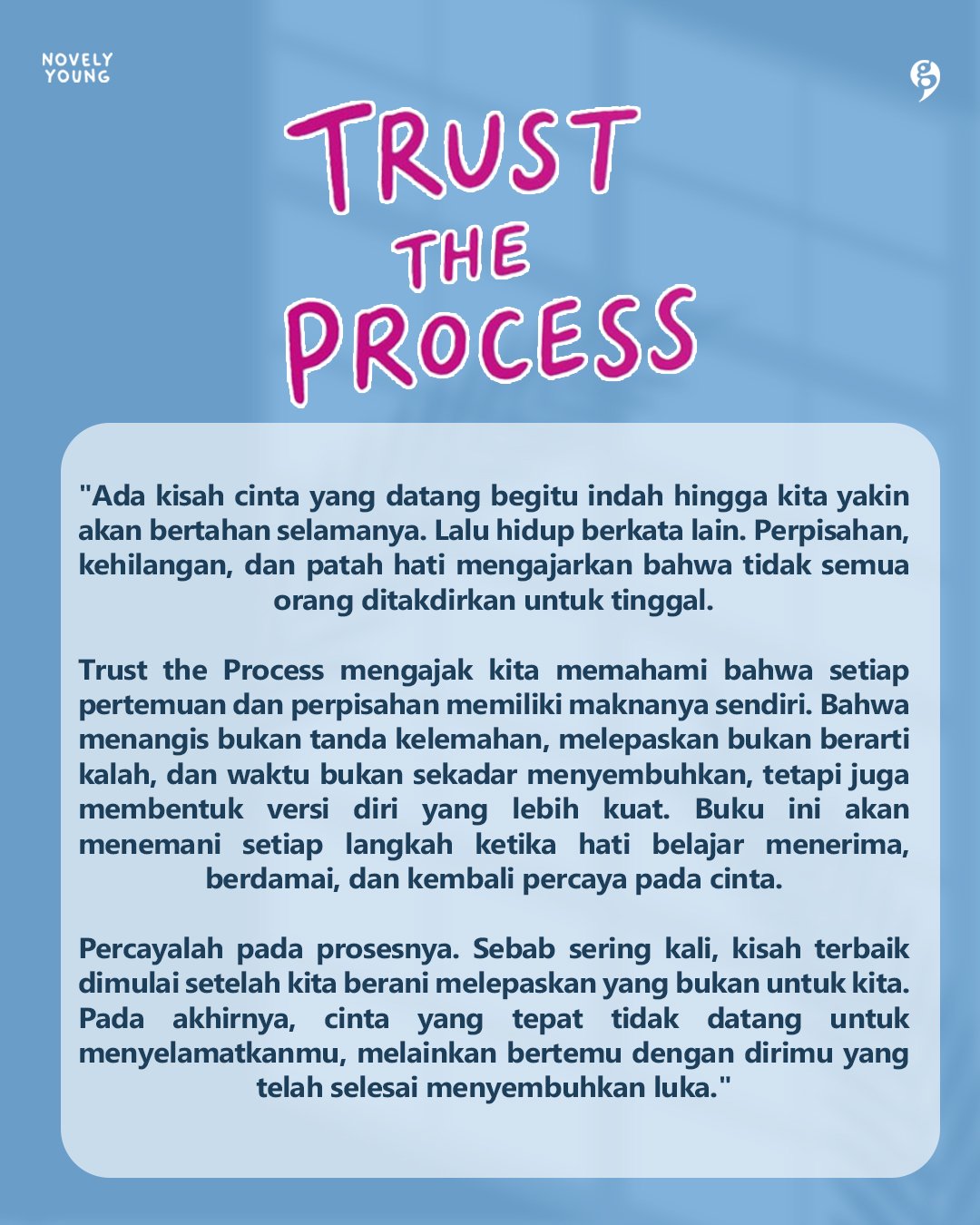 NOVELY
YOUNG

TRUST
THE
PROCESS

"Ada kisah cinta yang datang begitu indah hingga kita yakin akan bertahan selamanya. Lalu hidup berkata lain. Perpisahan, kehilangan, dan patah hati mengajarkan bahwa tidak semua orang ditakdirkan untuk tinggal.

Trust the Process mengajak kita memahami bahwa setiap pertemuan dan perpisahan memiliki maknanya sendiri. Bahwa menangis bukan tanda kelemahan, melepaskan bukan berarti kalah, dan waktu bukan sekadar menyembuhkan, tetapi juga membentuk versi diri yang lebih kuat. Buku ini akan menemani setiap langkah ketika hati belajar menerima, berdamai, dan kembali percaya pada cinta.

Percayalah pada prosesnya. Sebab sering kali, kisah terbaik dimulai setelah kita berani melepaskan yang bukan untuk kita. Pada akhirnya, cinta yang tepat tidak datang untuk menyelamatkanmu, melainkan bertemu dengan dirimu yang telah selesai menyembuhkan luka."